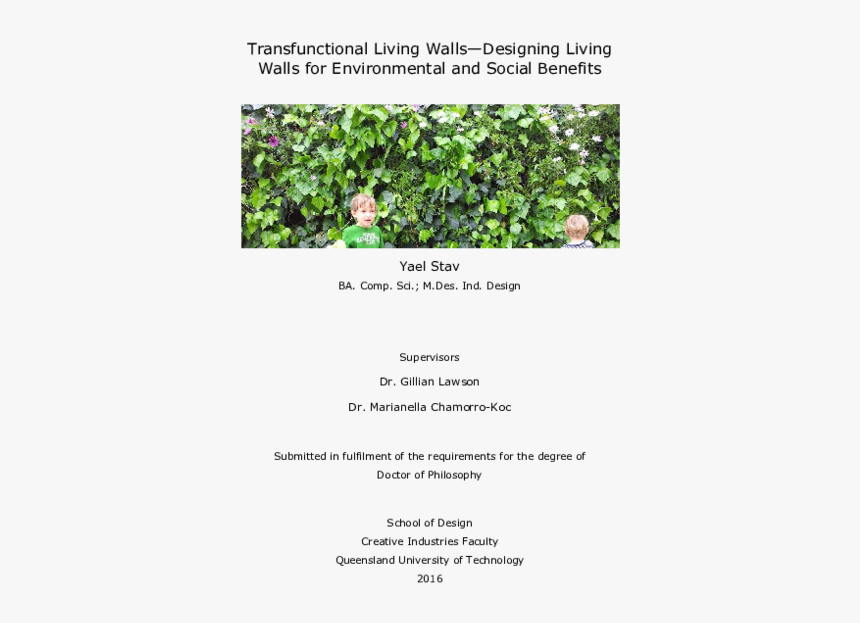 Transfunctional Living Walls—Designing Living Walls for Environmental and Social Benefits

Yael Stav

BA. Comp. Sci.; M.Des. Ind. Design

Supervisors

Dr. Gillian Lawson

Dr. Marianella Chamorro-Koc

Submitted in fulfilment of the requirements for the degree of Doctor of Philosophy

School of Design
Creative Industries Faculty
Queensland University of Technology
2016